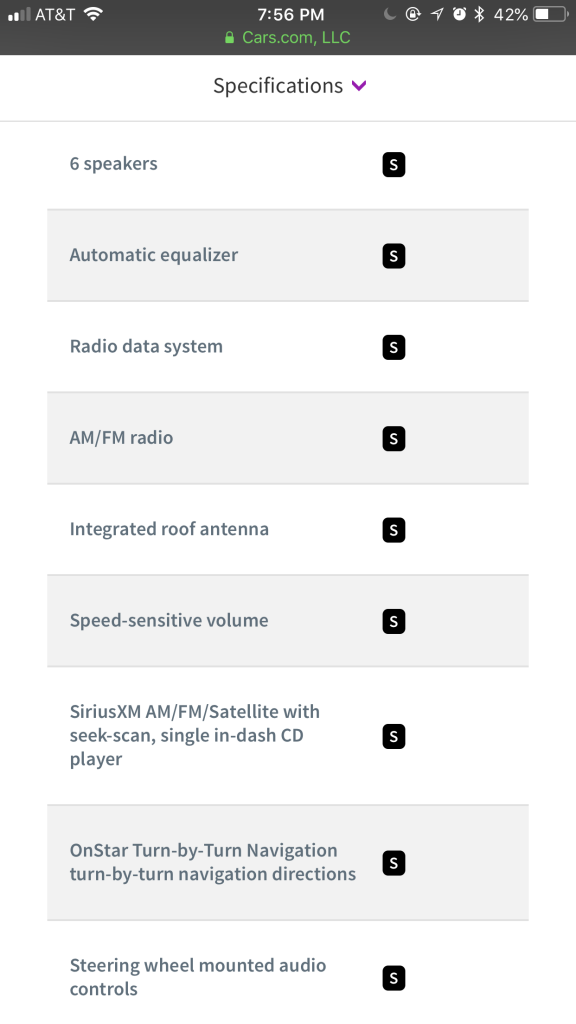 AT&T 7:56 PM 42%
Cars.com, LLC

Specifications

| | |
|---|---|
| 6 speakers | S |
| Automatic equalizer | S |
| Radio data system | S |
| AM/FM radio | S |
| Integrated roof antenna | S |
| Speed-sensitive volume | S |
| SiriusXM AM/FM/Satellite with seek-scan, single in-dash CD player | S |
| OnStar Turn-by-Turn Navigation turn-by-turn navigation directions | S |
| Steering wheel mounted audio controls | S |